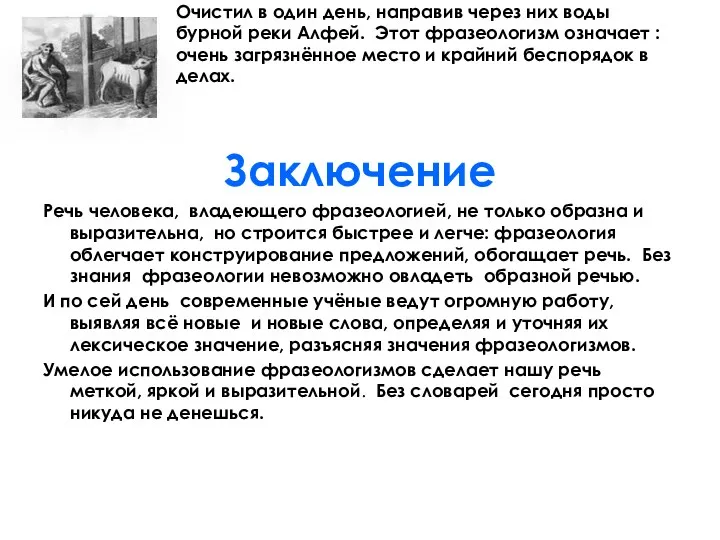 Очистил в один день, направив через них воды бурной реки Алфей. Этот фразеологизм означает : очень загрязнённое место и крайний беспорядок в делах.

Заключение

Речь человека, владеющего фразеологией, не только образна и выразительна, но строится быстрее и легче: фразеология облегчает конструирование предложений, обогащает речь. Без знания фразеологии невозможно овладеть образной речью.

И по сей день современные учёные ведут огромную работу, выявляя всё новые и новые слова, определяя и уточняя их лексическое значение, разъясняя значения фразеологизмов.

Умелое использование фразеологизмов сделает нашу речь меткой, яркой и выразительной. Без словарей сегодня просто никуда не денешься.